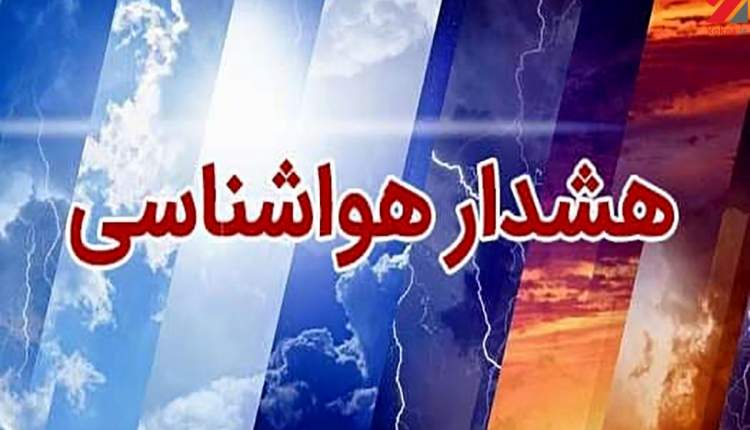 هشدار هواشناسی